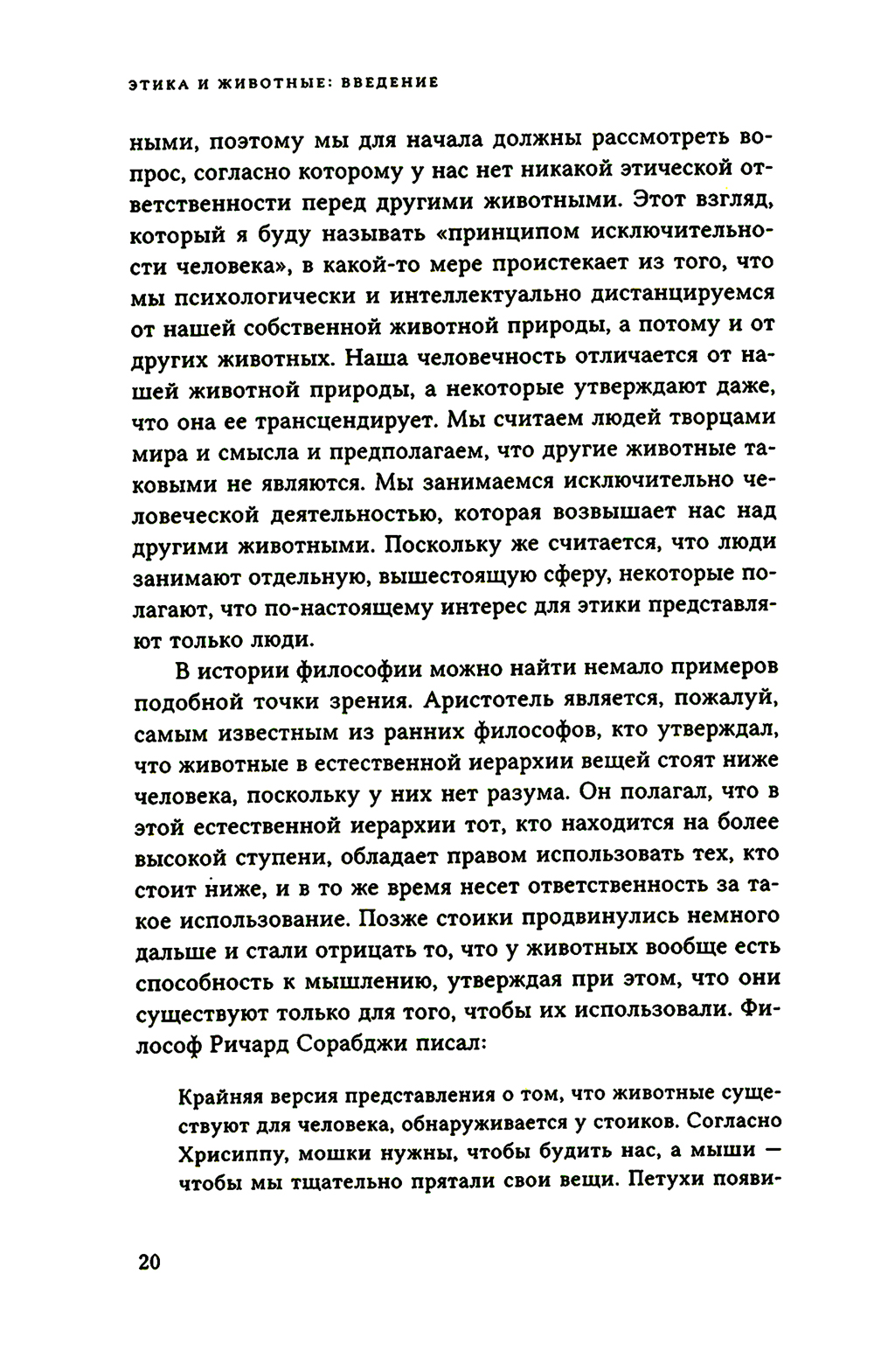 ЭТИКА И ЖИВОТНЫЕ: ВВЕДЕНИЕ

ными, поэтому мы для начала должны рассмотреть вопрос, согласно которому у нас нет никакой этической ответственности перед другими животными. Этот взгляд, который я буду называть «принципом исключительности человека», в какой-то мере проистекает из того, что мы психологически и интеллектуально дистанцируемся от нашей собственной животной природы, а потому и от других животных. Наша человечность отличается от нашей животной природы, а некоторые утверждают даже, что она ее трансцендирует. Мы считаем людей творцами мира и смысла и предполагаем, что другие животные таковыми не являются. Мы занимаемся исключительно человеческой деятельностью, которая возвышает нас над другими животными. Поскольку же считается, что люди занимают отдельную, вышестоящую сферу, некоторые полагают, что по-настоящему интерес для этики представляют только люди.

В истории философии можно найти немало примеров подобной точки зрения. Аристотель является, пожалуй, самым известным из ранних философов, кто утверждал, что животные в естественной иерархии вещей стоят ниже человека, поскольку у них нет разума. Он полагал, что в этой естественной иерархии тот, кто находится на более высокой ступени, обладает правом использовать тех, кто стоит ниже, и в то же время несет ответственность за такое использование. Позже стоики продвинулись немного дальше и стали отрицать то, что у животных вообще есть способность к мышлению, утверждая при этом, что они существуют только для того, чтобы их использовали. Философ Ричард Сорабджи писал:

Крайняя версия представления о том, что животные существуют для человека, обнаруживается у стоиков. Согласно Хрисиппу, мошки нужны, чтобы будить нас, а мыши — чтобы мы тщательно прятали свои вещи. Петухи появи-

20